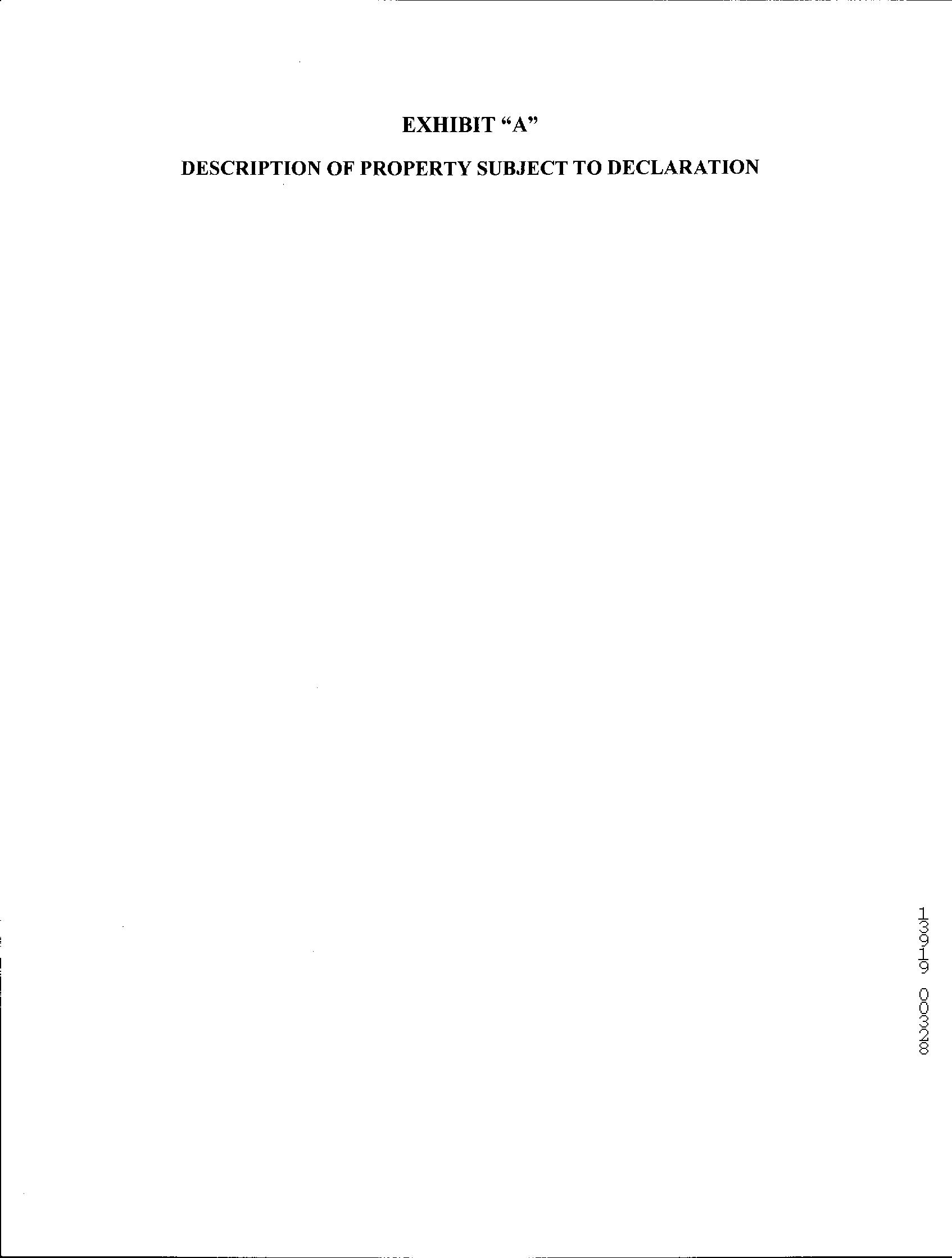 EXHIBIT "A"

DESCRIPTION OF PROPERTY SUBJECT TO DECLARATION

13919 00328